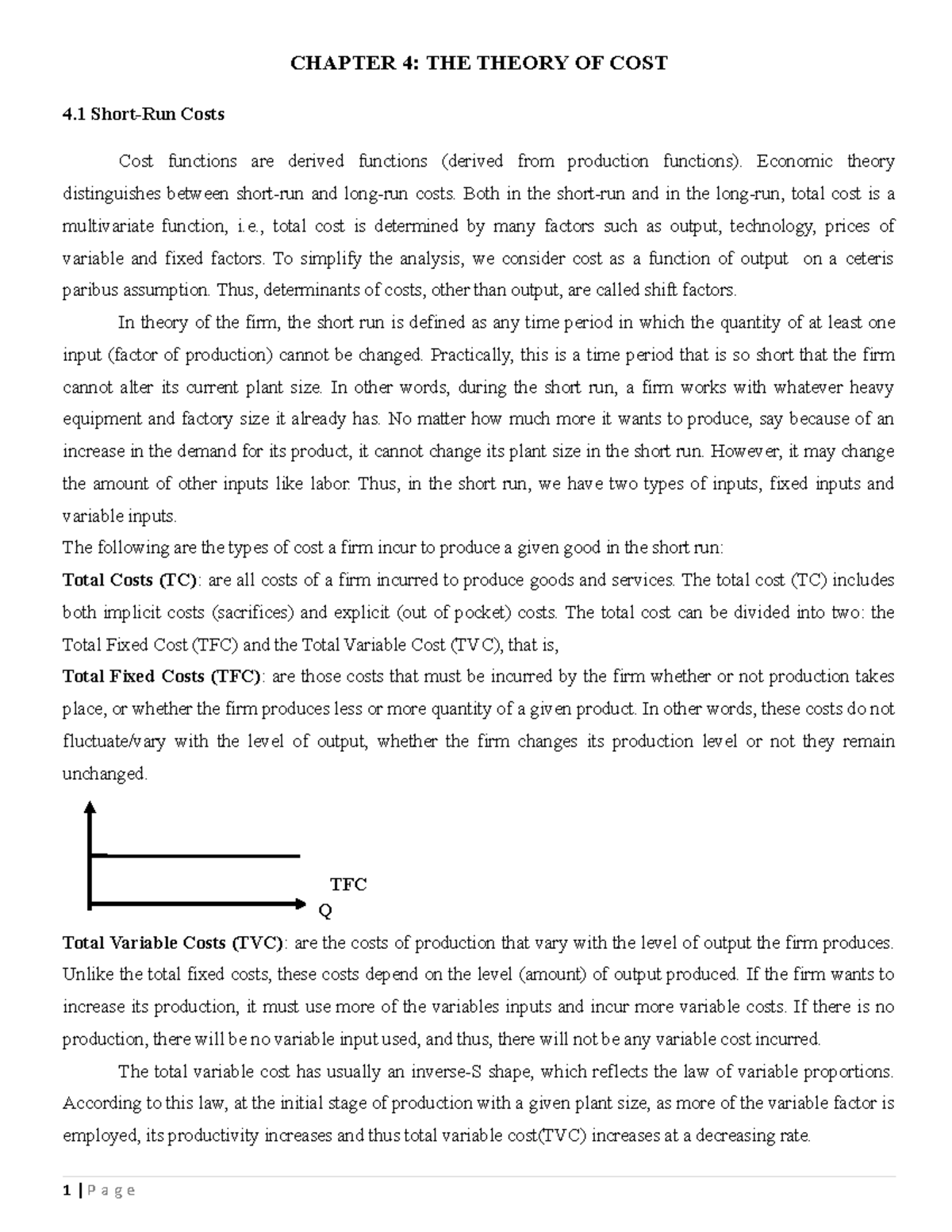 CHAPTER 4: THE THEORY OF COST

4.1 Short-Run Costs

Cost functions are derived functions (derived from production functions). Economic theory distinguishes between short-run and long-run costs. Both in the short-run and in the long-run, total cost is a multivariate function, i.e., total cost is determined by many factors such as output, technology, prices of variable and fixed factors. To simplify the analysis, we consider cost as a function of output on a ceteris paribus assumption. Thus, determinants of costs, other than output, are called shift factors.

In theory of the firm, the short run is defined as any time period in which the quantity of at least one input (factor of production) cannot be changed. Practically, this is a time period that is so short that the firm cannot alter its current plant size. In other words, during the short run, a firm works with whatever heavy equipment and factory size it already has. No matter how much more it wants to produce, say because of an increase in the demand for its product, it cannot change its plant size in the short run. However, it may change the amount of other inputs like labor. Thus, in the short run, we have two types of inputs, fixed inputs and variable inputs.

The following are the types of cost a firm incur to produce a given good in the short run:

Total Costs (TC): are all costs of a firm incurred to produce goods and services. The total cost (TC) includes both implicit costs (sacrifices) and explicit (out of pocket) costs. The total cost can be divided into two: the Total Fixed Cost (TFC) and the Total Variable Cost (TVC), that is,

Total Fixed Costs (TFC): are those costs that must be incurred by the firm whether or not production takes place, or whether the firm produces less or more quantity of a given product. In other words, these costs do not fluctuate/vary with the level of output, whether the firm changes its production level or not they remain unchanged.

TFC
Q

Total Variable Costs (TVC): are the costs of production that vary with the level of output the firm produces. Unlike the total fixed costs, these costs depend on the level (amount) of output produced. If the firm wants to increase its production, it must use more of the variables inputs and incur more variable costs. If there is no production, there will be no variable input used, and thus, there will not be any variable cost incurred.

The total variable cost has usually an inverse-S shape, which reflects the law of variable proportions. According to this law, at the initial stage of production with a given plant size, as more of the variable factor is employed, its productivity increases and thus total variable cost(TVC) increases at a decreasing rate.

1 | P a g e